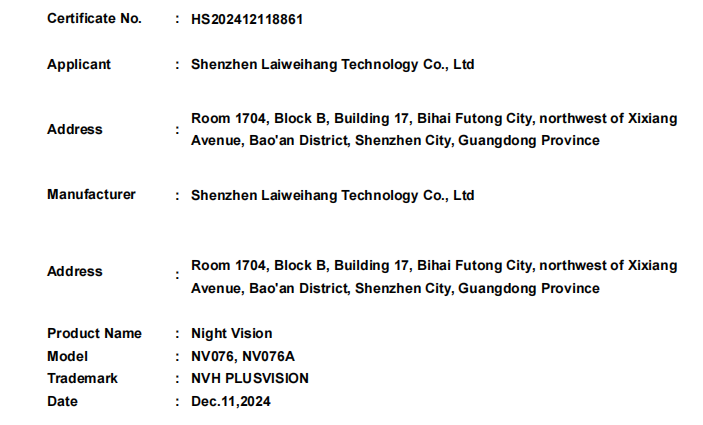 Certificate No. : HS202412118861

Applicant : Shenzhen Laiweihang Technology Co., Ltd

Address : Room 1704, Block B, Building 17, Bihai Futong City, northwest of Xixiang Avenue, Bao'an District, Shenzhen City, Guangdong Province

Manufacturer : Shenzhen Laiweihang Technology Co., Ltd

Address : Room 1704, Block B, Building 17, Bihai Futong City, northwest of Xixiang Avenue, Bao'an District, Shenzhen City, Guangdong Province

Product Name : Night Vision
Model : NV076, NV076A
Trademark : NVH PLUSVISION
Date : Dec.11,2024